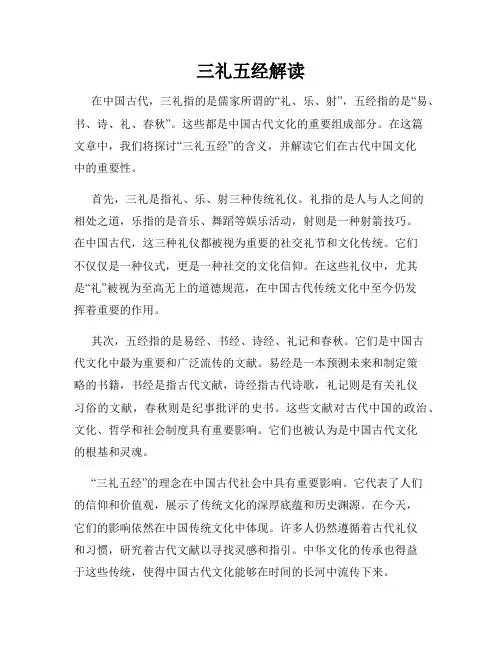 三礼五经解读

在中国古代，三礼指的是儒家所谓的“礼、乐、射”，五经指的是“易、书、诗、礼、春秋”。这些都是中国古代文化的重要组成部分。在这篇文章中，我们将探讨“三礼五经”的含义，并解读它们在古代中国文化中的重要性。

首先，三礼是指礼、乐、射三种传统礼仪。礼指的是人与人之间的相处之道，乐指的是音乐、舞蹈等娱乐活动，射则是一种射箭技巧。在中国古代，这三种礼仪都被视为重要的社交礼节和文化传统。它们不仅仅是一种仪式，更是一种社交的文化信仰。在这些礼仪中，尤其是“礼”被视为至高无上的道德规范，在中国古代传统文化中至今仍发挥着重要的作用。

其次，五经指的是易经、书经、诗经、礼记和春秋。它们是中国古代文化中最为重要和广泛流传的文献。易经是一本预测未来和制定策略的书籍，书经是指古代文献，诗经指古代诗歌，礼记则是有关礼仪习俗的文献，春秋则是纪事批评的史书。这些文献对古代中国的政治、文化、哲学和社会制度具有重要影响。它们也被认为是中国古代文化的根基和灵魂。

“三礼五经”的理念在中国古代社会中具有重要影响。它代表了人们的信仰和价值观，展示了传统文化的深厚底蕴和历史渊源。在今天，它们的影响依然在中国传统文化中体现。许多人仍然遵循着古代礼仪和习惯，研究着古代文献以寻找灵感和指引。中华文化的传承也得益于这些传统，使得中国古代文化能够在时间的长河中流传下来。